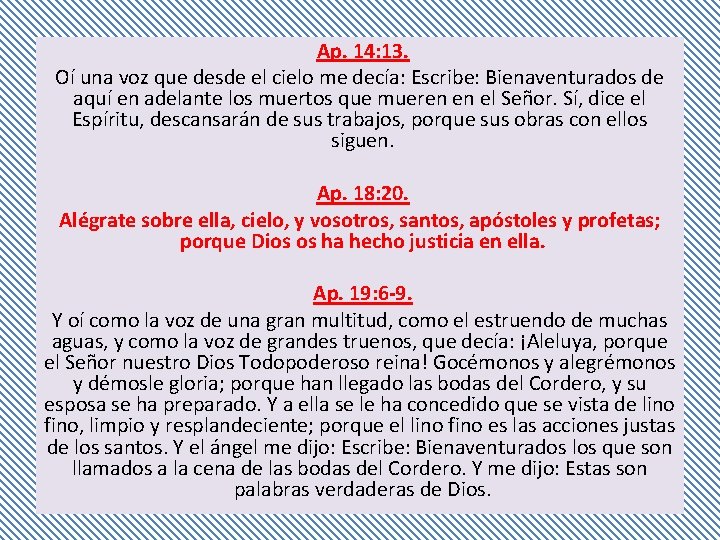 Ap. 14:13.
Oí una voz que desde el cielo me decía: Escribe: Bienaventurados de aquí en adelante los muertos que mueren en el Señor. Sí, dice el Espíritu, descansarán de sus trabajos, porque sus obras con ellos siguen.

Ap. 18:20.
Alégrate sobre ella, cielo, y vosotros, santos, apóstoles y profetas; porque Dios os ha hecho justicia en ella.

Ap. 19:6-9.
Y oí como la voz de una gran multitud, como el estruendo de muchas aguas, y como la voz de grandes truenos, que decía: ¡Aleluya, porque el Señor nuestro Dios Todopoderoso reina! Gocémonos y alegrémonos y démosle gloria; porque han llegado las bodas del Cordero, y su esposa se ha preparado. Y a ella se le ha concedido que se vista de lino fino, limpio y resplandeciente; porque el lino fino es las acciones justas de los santos. Y el ángel me dijo: Escribe: Bienaventurados los que son llamados a la cena de las bodas del Cordero. Y me dijo: Estas son palabras verdaderas de Dios.